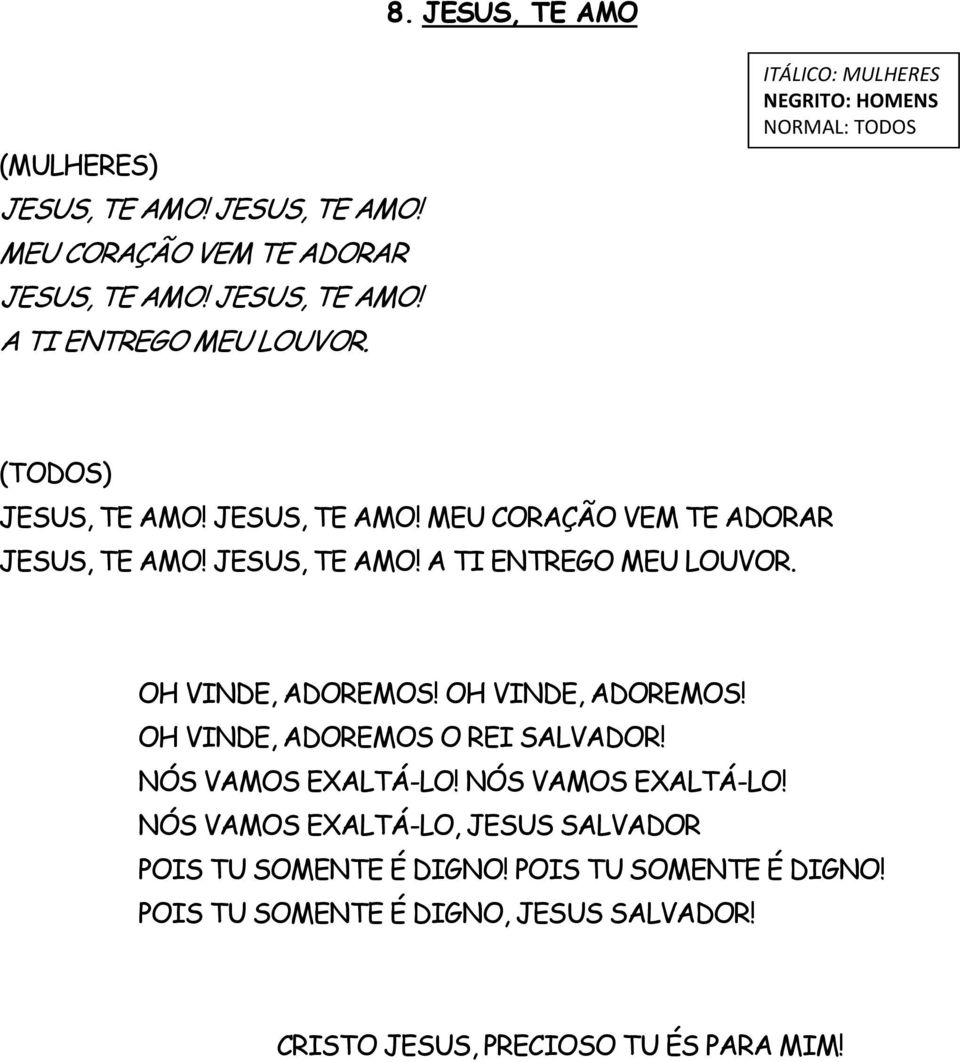 8. JESUS, TE AMO

ITÁLICO: MULHERES
NEGRITO: HOMENS
NORMAL: TODOS

(MULHERES)
JESUS, TE AMO! JESUS, TE AMO!
MEU CORAÇÃO VEM TE ADORAR
JESUS, TE AMO! JESUS, TE AMO!
A TI ENTREGO MEU LOUVOR.

(TODOS)
JESUS, TE AMO! JESUS, TE AMO! MEU CORAÇÃO VEM TE ADORAR
JESUS, TE AMO! JESUS, TE AMO! A TI ENTREGO MEU LOUVOR.

OH VINDE, ADOREMOS! OH VINDE, ADOREMOS!
OH VINDE, ADOREMOS O REI SALVADOR!
NÓS VAMOS EXALTÁ-LO! NÓS VAMOS EXALTÁ-LO!
NÓS VAMOS EXALTÁ-LO, JESUS SALVADOR
POIS TU SOMENTE É DIGNO! POIS TU SOMENTE É DIGNO!
POIS TU SOMENTE É DIGNO, JESUS SALVADOR!

CRISTO JESUS, PRECIOSO TU ÉS PARA MIM!